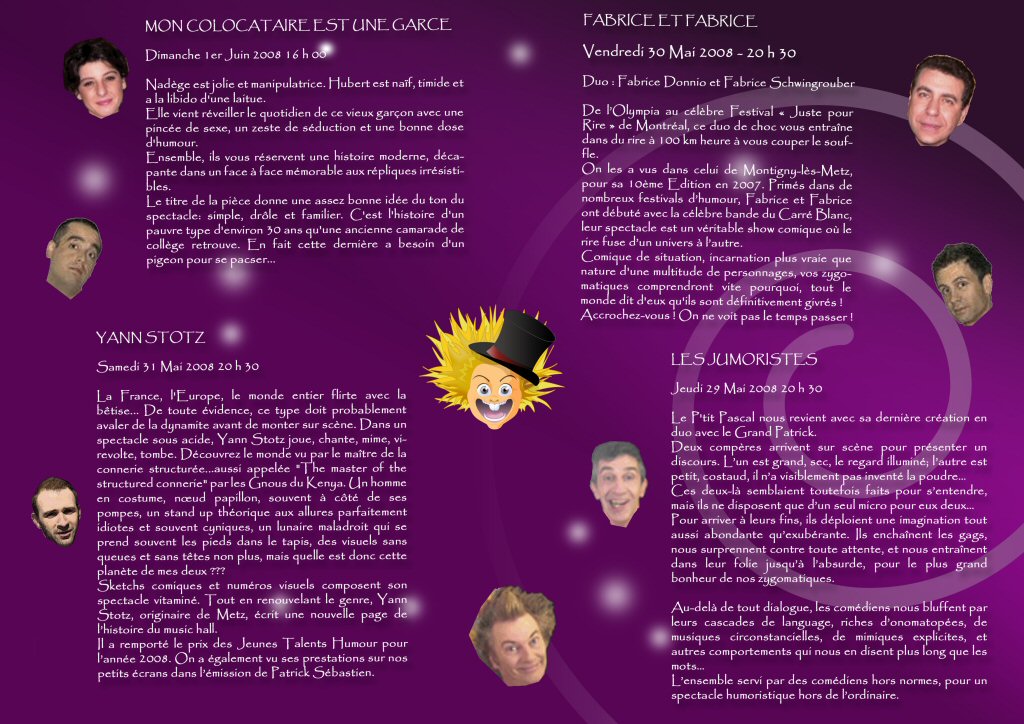 MON COLOCATAIRE EST UNE GARCE

Dimanche 1er Juin 2008 16 h 00

Nadège est jolie et manipulatrice. Hubert est naïf, timide et a la libido d'une laitue.
Elle vient réveiller le quotidien de ce vieux garçon avec une pincée de sexe, un zeste de séduction et une bonne dose d'humour.
Ensemble, ils vous réservent une histoire moderne, décapante dans un face à face mémorable aux répliques irrésistibles.
Le titre de la pièce donne une assez bonne idée du ton du spectacle: simple, drôle et familier. C'est l'histoire d'un pauvre type d'environ 30 ans qu'une ancienne camarade de collège retrouve. En fait cette dernière a besoin d'un pigeon pour se pacser...

YANN STOTZ

Samedi 31 Mai 2008 20 h 30

La France, l'Europe, le monde entier flirte avec la bêtise... De toute évidence, ce type doit probablement avaler de la dynamite avant de monter sur scène. Dans un spectacle sous acide, Yann Stotz joue, chante, mime, virevolte, tombe. Découvrez le monde vu par le maître de la connerie structurée...aussi appelée "The master of the structured connerie" par les Gnous du Kenya. Un homme en costume, nœud papillon, souvent à côté de ses pompes, un stand up théorique aux allures parfaitement idiotes et souvent cyniques, un lunaire maladroit qui se prend souvent les pieds dans le tapis, des visuels sans queues et sans têtes non plus, mais quelle est donc cette planète de mes deux ???
Sketchs comiques et numéros visuels composent son spectacle vitaminé. Tout en renouvelant le genre, Yann Stotz, originaire de Metz, écrit une nouvelle page de l'histoire du music hall.
Il a remporté le prix des Jeunes Talents Humour pour l'année 2008. On a également vu ses prestations sur nos petits écrans dans l'émission de Patrick Sébastien.

FABRICE ET FABRICE

Vendredi 30 Mai 2008 - 20 h 30

Duo : Fabrice Donnio et Fabrice Schwingrouber

De l'Olympia au célèbre Festival « Juste pour Rire » de Montréal, ce duo de choc vous entraîne dans du rire à 100 km heure à vous couper le souffle.
On les a vus dans celui de Montigny-lès-Metz, pour sa 10ème Edition en 2007. Primés dans de nombreux festivals d'humour, Fabrice et Fabrice ont débuté avec la célèbre bande du Carré Blanc, leur spectacle est un véritable show comique où le rire fuse d'un univers à l'autre.
Comique de situation, incarnation plus vraie que nature d'une multitude de personnages, vos zygomatiques comprendront vite pourquoi, tout le monde dit d'eux qu'ils sont définitivement givrés !
Accrochez-vous ! On ne voit pas le temps passer !

LES JUMORISTES

Jeudi 29 Mai 2008 20 h 30

Le P'tit Pascal nous revient avec sa dernière création en duo avec le Grand Patrick.
Deux compères arrivent sur scène pour présenter un discours. L'un est grand, sec, le regard illuminé; l'autre est petit, costaud, il n'a visiblement pas inventé la poudre...
Ces deux-là semblaient toutefois faits pour s'entendre, mais ils ne disposent que d'un seul micro pour eux deux...
Pour arriver à leurs fins, ils déploient une imagination tout aussi abondante qu'exubérante. Ils enchaînent les gags, nous surprennent contre toute attente, et nous entraînent dans leur folie jusqu'à l'absurde, pour le plus grand bonheur de nos zygomatiques.

Au-delà de tout dialogue, les comédiens nous bluffent par leurs cascades de language, riches d'onomatopées, de musiques circonstancielles, de mimiques explicites, et autres comportements qui nous en disent plus long que les mots...
L'ensemble servi par des comédiens hors normes, pour un spectacle humoristique hors de l'ordinaire.